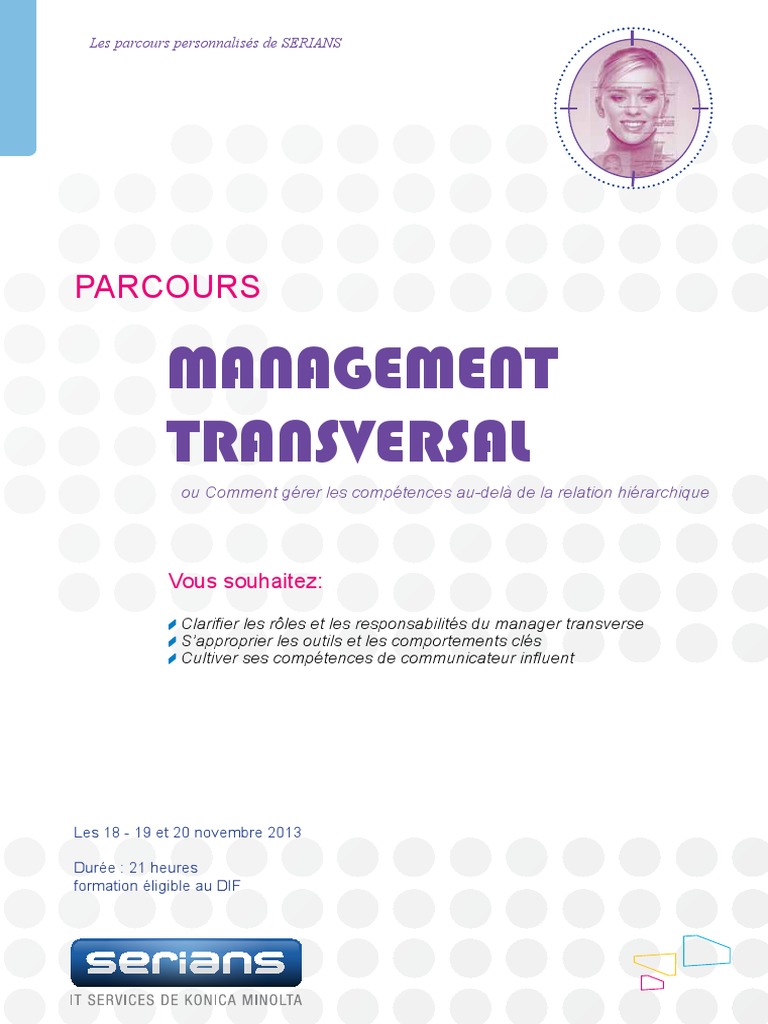 Les parcours personnalisés de SERIANS

PARCOURS

MANAGEMENT TRANSVERSAL

ou Comment gérer les compétences au-delà de la relation hiérarchique

Vous souhaitez:

Clarifier les rôles et les responsabilités du manager transverse
S'approprier les outils et les comportements clés
Cultiver ses compétences de communicateur influent

Les 18 - 19 et 20 novembre 2013

Durée : 21 heures
formation éligible au DIF

serians
IT SERVICES DE KONICA MINOLTA